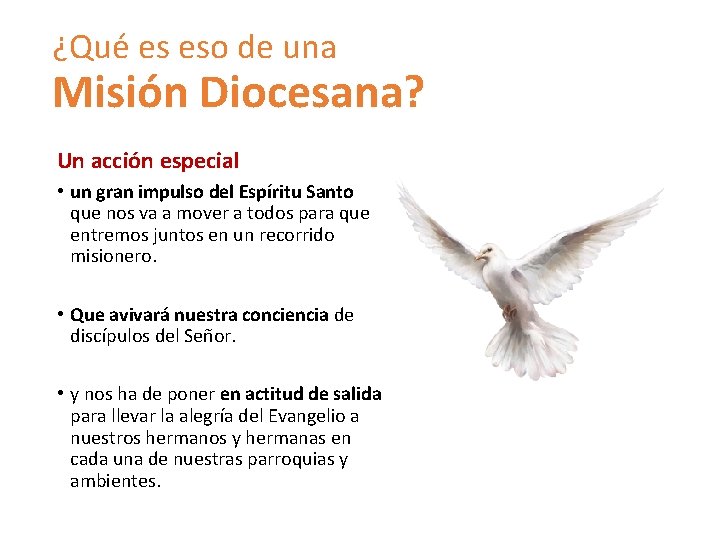 ¿Qué es eso de una
Misión Diocesana?

Un acción especial

• un gran impulso del Espíritu Santo que nos va a mover a todos para que entremos juntos en un recorrido misionero.

• Que avivará nuestra conciencia de discípulos del Señor.

• y nos ha de poner en actitud de salida para llevar la alegría del Evangelio a nuestros hermanos y hermanas en cada una de nuestras parroquias y ambientes.